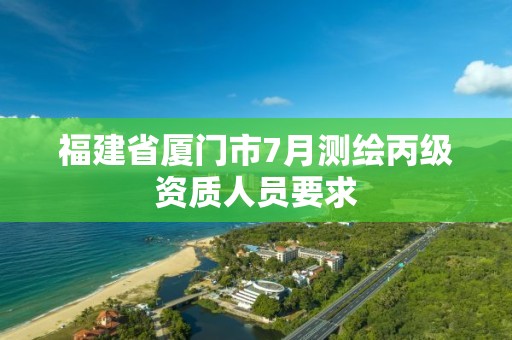 福建省厦门市7月测绘丙级资质人员要求